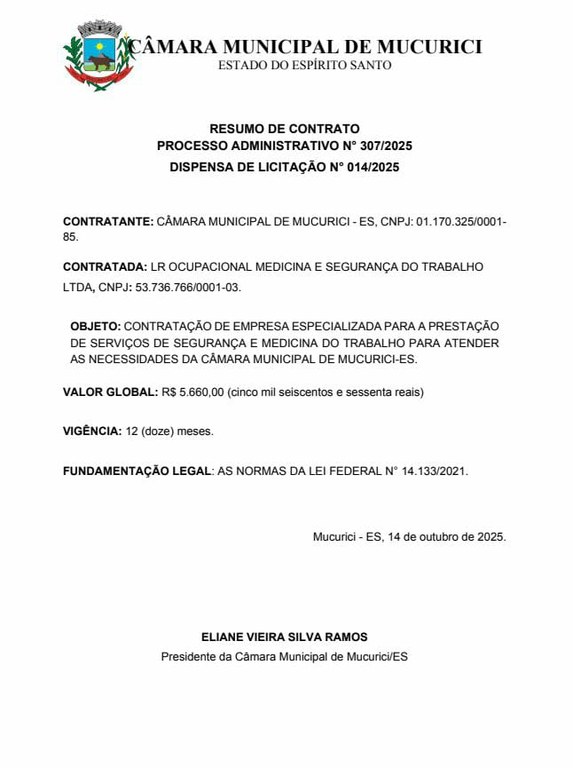 CÂMARA MUNICIPAL DE MUCURICI
ESTADO DO ESPÍRITO SANTO

RESUMO DE CONTRATO
PROCESSO ADMINISTRATIVO N° 307/2025
DISPENSA DE LICITAÇÃO N° 014/2025

CONTRATANTE: CÂMARA MUNICIPAL DE MUCURICI - ES, CNPJ: 01.170.325/0001-85.

CONTRATADA: LR OCUPACIONAL MEDICINA E SEGURANÇA DO TRABALHO LTDA, CNPJ: 53.736.766/0001-03.

OBJETO: CONTRATAÇÃO DE EMPRESA ESPECIALIZADA PARA A PRESTAÇÃO DE SERVIÇOS DE SEGURANÇA E MEDICINA DO TRABALHO PARA ATENDER AS NECESSIDADES DA CÂMARA MUNICIPAL DE MUCURICI-ES.

VALOR GLOBAL: R$ 5.660,00 (cinco mil seiscentos e sessenta reais)

VIGÊNCIA: 12 (doze) meses.

FUNDAMENTAÇÃO LEGAL: AS NORMAS DA LEI FEDERAL N° 14.133/2021.

Mucurici - ES, 14 de outubro de 2025.

ELIANE VIEIRA SILVA RAMOS
Presidente da Câmara Municipal de Mucurici/ES